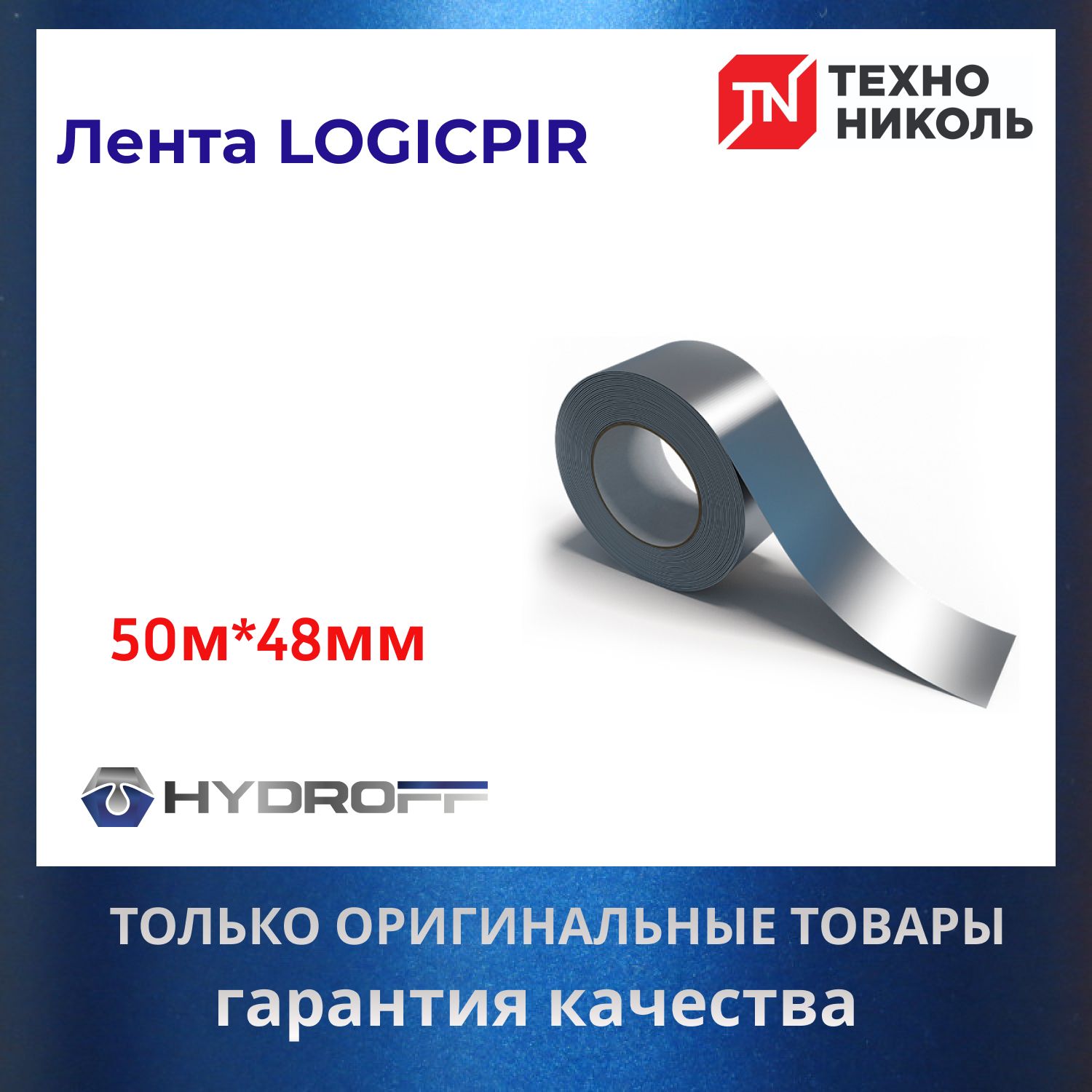 Лента LOGICPIR

TN ТЕХНО НИКОЛЬ

50м*48мм

HYDROFF

ТОЛЬКО ОРИГИНАЛЬНЫЕ ТОВАРЫ
гарантия качества